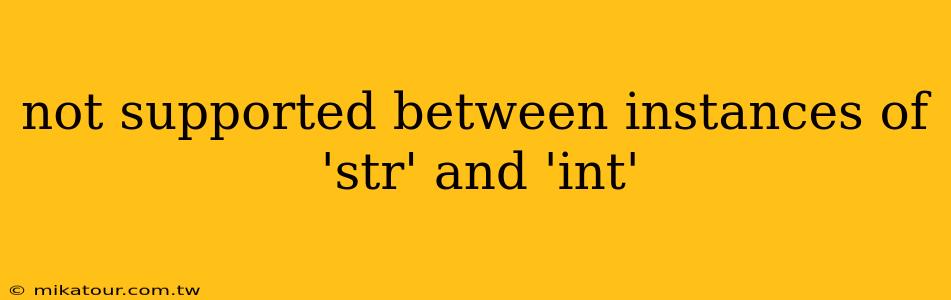 not supported between instances of 'str' and 'int'

© mikatour.com.tw